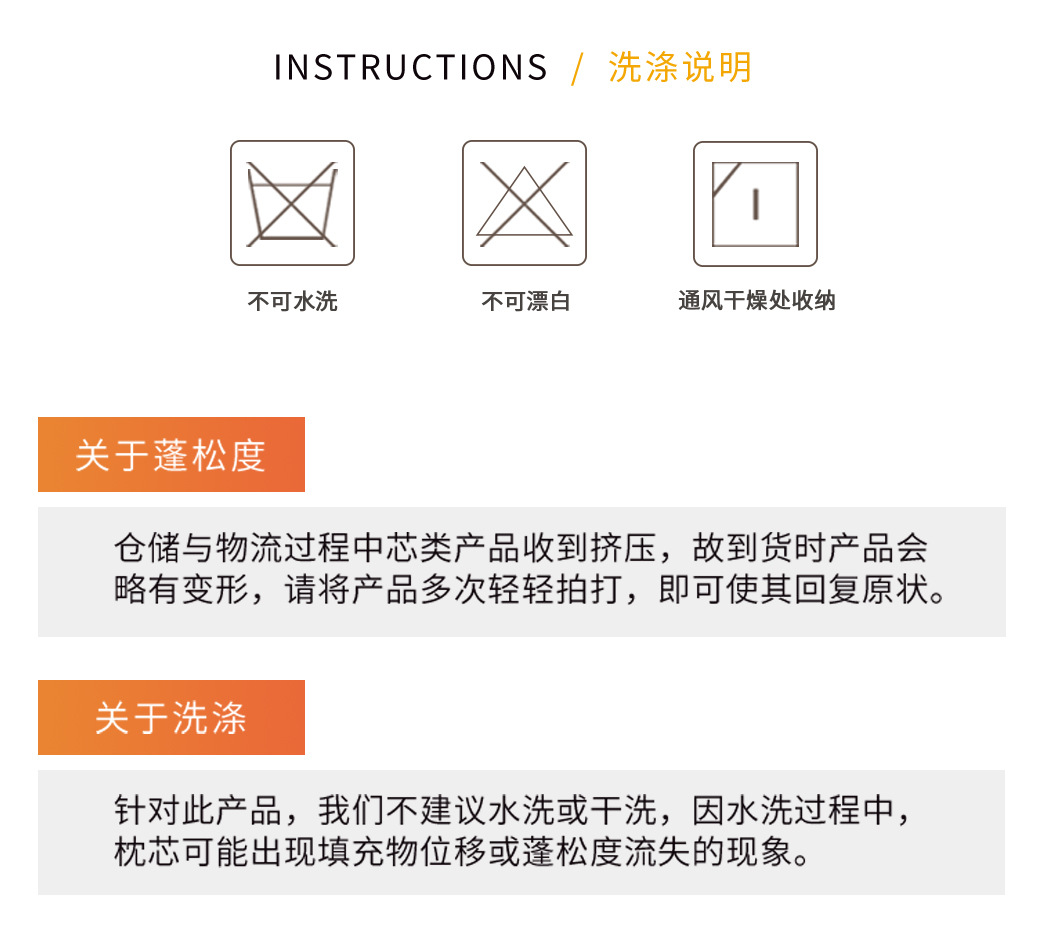 INSTRUCTIONS / 洗涤说明

不可水洗

不可漂白

通风干燥处收纳

关于蓬松度

仓储与物流过程中芯类产品收到挤压，故到货时产品会略有变形，请将产品多次轻轻拍打，即可使其回复原状。

关于洗涤

针对此产品，我们不建议水洗或干洗，因水洗过程中，枕芯可能出现填充物位移或蓬松度流失的现象。